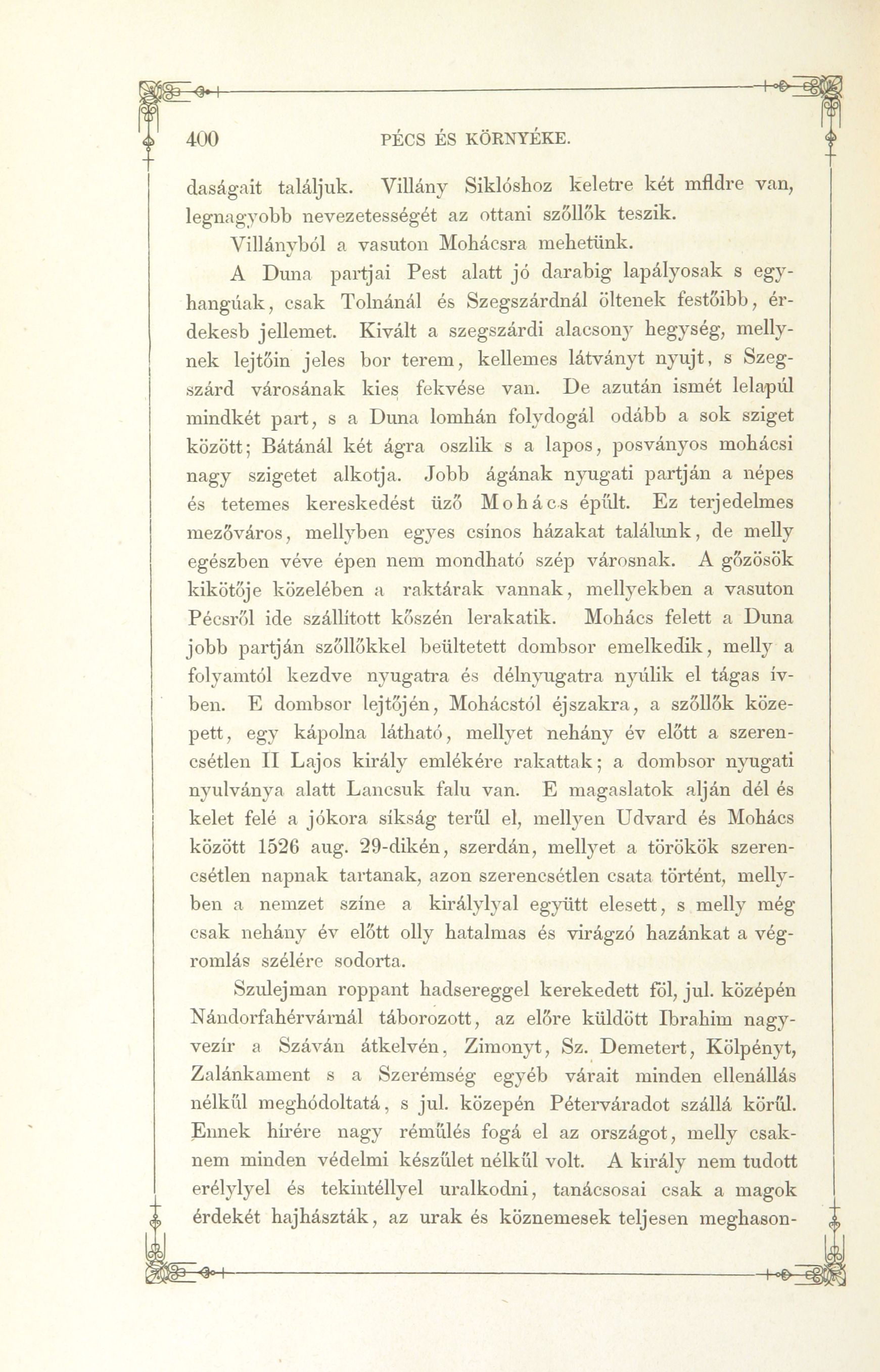 400 PÉCS ÉS KÖRNYÉKE.

daságait találjuk. Villány Siklóshoz keletre két mfldre van, legnagyobb nevezetességét az ottani szőllők teszik.

Villányból a vasuton Mohácsra mehetünk.

A Duna partjai Pest alatt jó darabig lapályosak s egyhangúak, csak Tolnánál és Szegszárdnál öltenek festőibb, érdekesb jellemet. Kivált a szegszárdi alacsony hegység, mellynek lejtőin jeles bor terem, kellemes látványt nyujt, s Szegszárd városának kies fekvése van. De azután ismét lelapúl mindkét part, s a Duna lomhán folydogál odább a sok sziget között; Bátánál két ágra oszlik s a lapos, posványos mohácsi nagy szigetet alkotja. Jobb ágának nyugati partján a népes és tetemes kereskedést üző Mohács épűlt. Ez terjedelmes mezőváros, mellyben egyes csínos házakat találunk, de melly egészben véve épen nem mondható szép városnak. A gőzösök kikötője közelében a raktárak vannak, mellyekben a vasuton Pécsről ide szállított kőszén lerakatik. Mohács felett a Duna jobb partján szőllőkkel beültetett dombsor emelkedik, melly a folyamtól kezdve nyugatra és délnyugatra nyúlik el tágas ívben. E dombsor lejtőjén, Mohácstól éjszakra, a szőllők közepett, egy kápolna látható, mellyet nehány év előtt a szerencsétlen II Lajos király emlékére rakattak; a dombsor nyugati nyulványa alatt Lancsuk falu van. E magaslatok alján dél és kelet felé a jókora síkság terűl el, mellyen Udvard és Mohács között 1526 aug. 29-dikén, szerdán, mellyet a törökök szerencsétlen napnak tartanak, azon szerencsétlen csata történt, mellyben a nemzet színe a királylyal együtt elesett, s melly még csak nehány év előtt olly hatalmas és virágzó hazánkat a végromlás szélére sodorta.

Szulejman roppant hadsereggel kerekedett föl, jul. középén Nándorfahérvárnál táborozott, az előre küldött Ibrahim nagyvezír a Száván átkelvén, Zimonyt, Sz. Demetert, Kölpényt, Zalánkament s a Szerémség egyéb várait minden ellenállás nélkűl meghódoltatá, s jul. közepén Péterváradot szállá körűl. Ennek hírére nagy réműlés fogá el az országot, melly csaknem minden védelmi készűlet nélkűl volt. A király nem tudott erélylyel és tekintéllyel uralkodni, tanácsosai csak a magok érdekét hajhászták, az urak és köznemesek teljesen meghason-